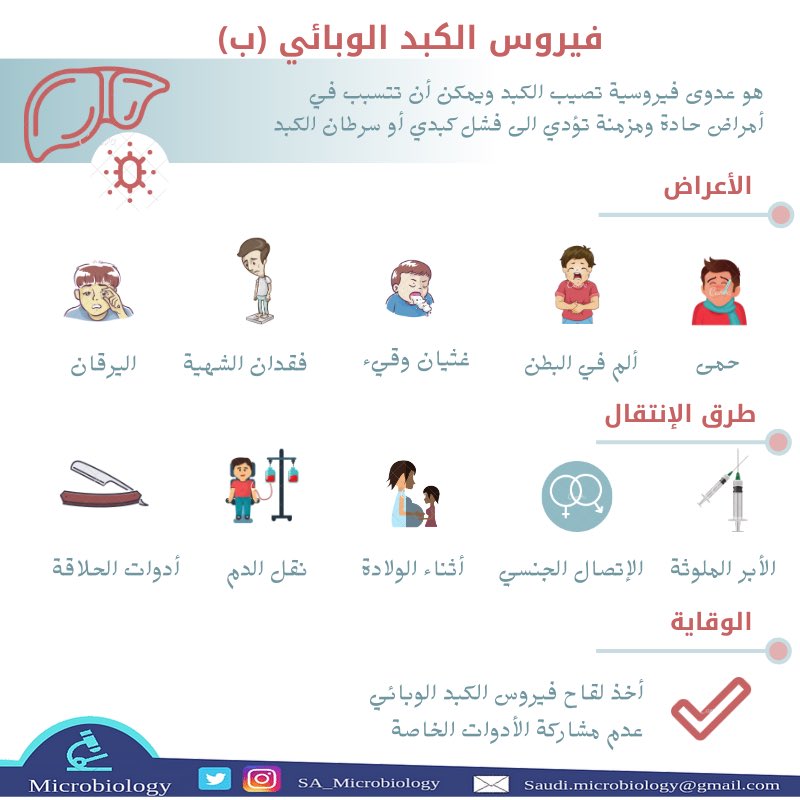 فيروس الكبد الوبائي (ب)

هو عدوى فيروسية تصيب الكبد ويمكن أن تتسبب في أمراض حادة ومزمنة تؤدي الى فشل كبدي أو سرطان الكبد

الأعراض

حمى

ألم في البطن

غثيان وقيء

فقدان الشهية

اليرقان

طرق الإنتقال

الأبر الملوثة

الإتصال الجنسي

أثناء الولادة

نقل الدم

أدوات الحلاقة

الوقاية

أخذ لقاح فيروس الكبد الوبائي
عدم مشاركة الأدوات الخاصة

Microbiology

SA_Microbiology

Saudi.microbiology@gmail.com